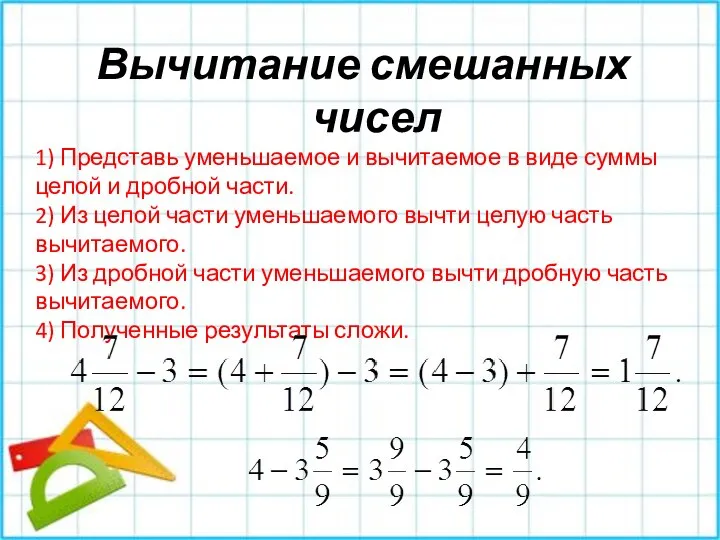 Вычитание смешанных чисел

1) Представь уменьшаемое и вычитаемое в виде суммы целой и дробной части.
2) Из целой части уменьшаемого вычти целую часть вычитаемого.
3) Из дробной части уменьшаемого вычти дробную часть вычитаемого.
4) Полученные результаты сложи.

$4\frac{7}{12} - 3 = (4 + \frac{7}{12}) - 3 = (4 - 3) + \frac{7}{12} = 1\frac{7}{12}.$

$4 - 3\frac{5}{9} = 3\frac{9}{9} - 3\frac{5}{9} = \frac{4}{9}.$